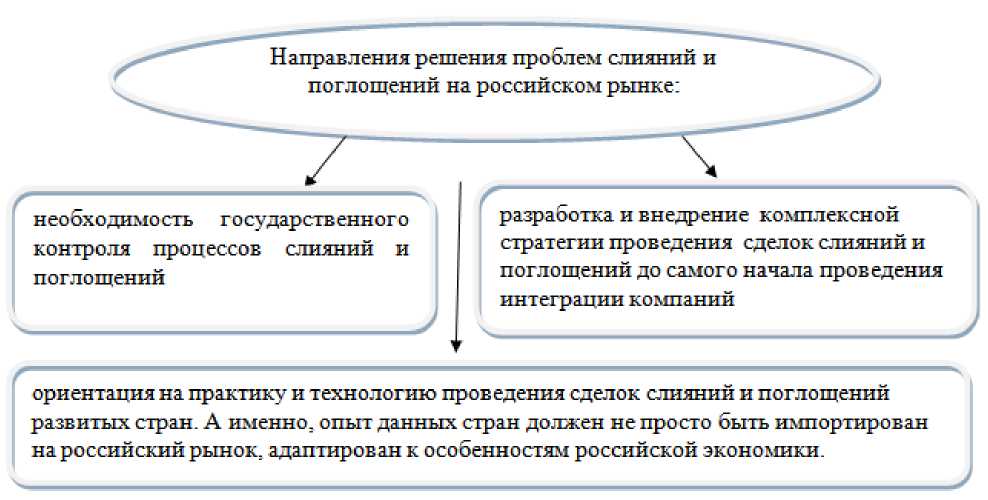 Направления решения проблем слияний и поглощений на российском рынке:

необходимость государственного контроля процессов слияний и поглощений

разработка и внедрение комплексной стратегии проведения сделок слияний и поглощений до самого начала проведения интеграции компаний

ориентация на практику и технологию проведения сделок слияний и поглощений развитых стран. А именно, опыт данных стран должен не просто быть импортирован на российский рынок, адаптирован к особенностям российской экономики.